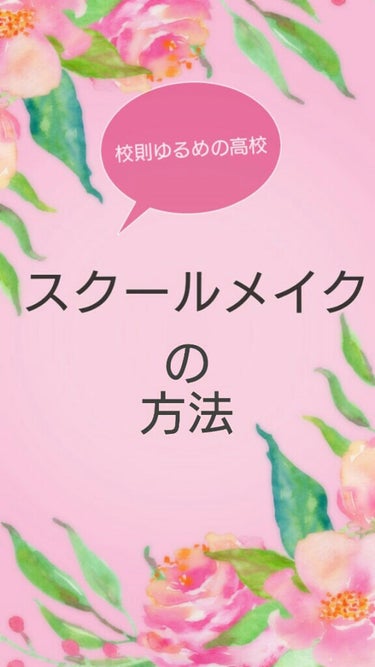 校則ゆるめの高校

スクールメイク
の
方法